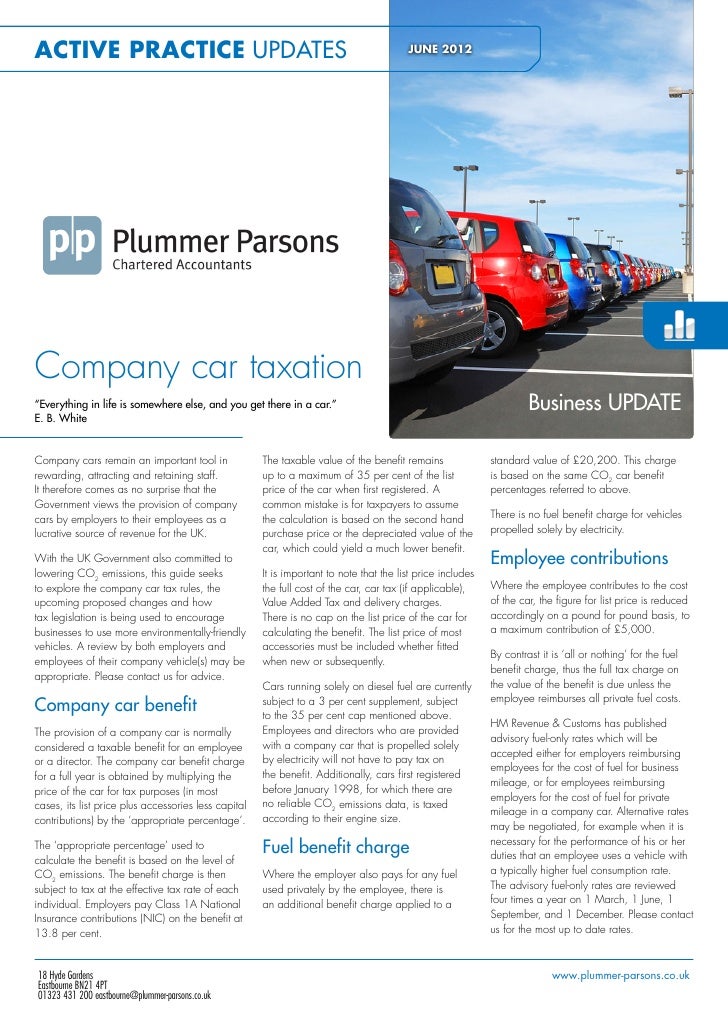 ACTIVE PRACTICE UPDATES

JUNE 2012

pp Plummer Parsons
Chartered Accountants

Company car taxation

"Everything in life is somewhere else, and you get there in a car."
E. B. White

Business UPDATE

Company cars remain an important tool in rewarding, attracting and retaining staff. It therefore comes as no surprise that the Government views the provision of company cars by employers to their employees as a lucrative source of revenue for the UK.

With the UK Government also committed to lowering $CO_2$ emissions, this guide seeks to explore the company car tax rules, the upcoming proposed changes and how tax legislation is being used to encourage businesses to use more environmentally-friendly vehicles. A review by both employers and employees of their company vehicle(s) may be appropriate. Please contact us for advice.

Company car benefit

The provision of a company car is normally considered a taxable benefit for an employee or a director. The company car benefit charge for a full year is obtained by multiplying the price of the car for tax purposes (in most cases, its list price plus accessories less capital contributions) by the 'appropriate percentage'.

The 'appropriate percentage' used to calculate the benefit is based on the level of $CO_2$ emissions. The benefit charge is then subject to tax at the effective tax rate of each individual. Employers pay Class 1A National Insurance contributions (NIC) on the benefit at 13.8 per cent.

The taxable value of the benefit remains up to a maximum of 35 per cent of the list price of the car when first registered. A common mistake is for taxpayers to assume the calculation is based on the second hand purchase price or the depreciated value of the car, which could yield a much lower benefit.

It is important to note that the list price includes the full cost of the car, car tax (if applicable), Value Added Tax and delivery charges. There is no cap on the list price of the car for calculating the benefit. The list price of most accessories must be included whether fitted when new or subsequently.

Cars running solely on diesel fuel are currently subject to a 3 per cent supplement, subject to the 35 per cent cap mentioned above. Employees and directors who are provided with a company car that is propelled solely by electricity will not have to pay tax on the benefit. Additionally, cars first registered before January 1998, for which there are no reliable $CO_2$ emissions data, is taxed according to their engine size.

Fuel benefit charge

Where the employer also pays for any fuel used privately by the employee, there is an additional benefit charge applied to a standard value of £20,200. This charge is based on the same $CO_2$ car benefit percentages referred to above.

There is no fuel benefit charge for vehicles propelled solely by electricity.

Employee contributions

Where the employee contributes to the cost of the car, the figure for list price is reduced accordingly on a pound for pound basis, to a maximum contribution of £5,000.

By contrast it is 'all or nothing' for the fuel benefit charge, thus the full tax charge on the value of the benefit is due unless the employee reimburses all private fuel costs.

HM Revenue & Customs has published advisory fuel-only rates which will be accepted either for employers reimbursing employees for the cost of fuel for business mileage, or for employees reimbursing employers for the cost of fuel for private mileage in a company car. Alternative rates may be negotiated, for example when it is necessary for the performance of his or her duties that an employee uses a vehicle with a typically higher fuel consumption rate. The advisory fuel-only rates are reviewed four times a year on 1 March, 1 June, 1 September, and 1 December. Please contact us for the most up to date rates.

18 Hyde Gardens
Eastbourne BN21 4PT
01323 431 200 eastbourne@plummer-parsons.co.uk

www.plummer-parsons.co.uk